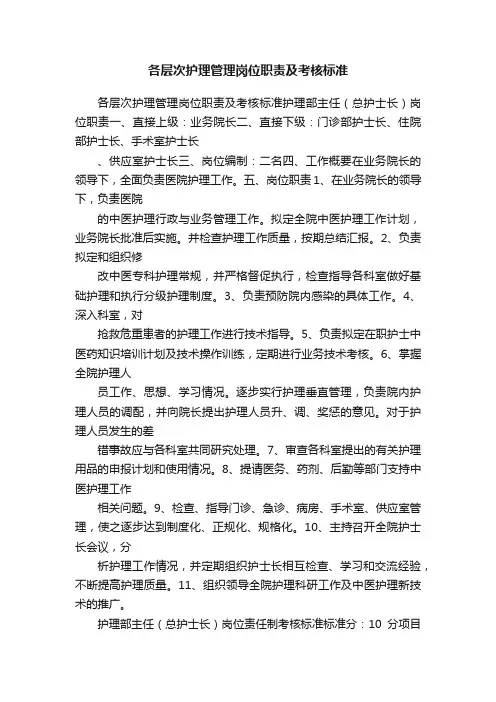 各层次护理管理岗位职责及考核标准

各层次护理管理岗位职责及考核标准护理部主任（总护士长）岗位职责一、直接上级：业务院长二、直接下级：门诊部护士长、住院部护士长、手术室护士长

、供应室护士长三、岗位编制：二名四、工作概要在业务院长的领导下，全面负责医院护理工作。五、岗位职责 1、在业务院长的领导下，负责医院

的中医护理行政与业务管理工作。拟定全院中医护理工作计划，业务院长批准后实施。并检查护理工作质量，按期总结汇报。2、负责拟定和组织修

改中医专科护理常规，并严格督促执行，检查指导各科室做好基础护理和执行分级护理制度。3、负责预防院内感染的具体工作。4、深入科室，对

抢救危重患者的护理工作进行技术指导。5、负责拟定在职护士中医药知识培训计划及技术操作训练，定期进行业务技术考核。6、掌握全院护理人

员工作、思想、学习情况。逐步实行护理垂直管理，负责院内护理人员的调配，并向院长提出护理人员升、调、奖惩的意见。对于护理人员发生的差

错事故应与各科室共同研究处理。7、审查各科室提出的有关护理用品的申报计划和使用情况。8、提请医务、药剂、后勤等部门支持中医护理工作

相关问题。9、检查、指导门诊、急诊、病房、手术室、供应室管理，使之逐步达到制度化、正规化、规格化。10、主持召开全院护士长会议，分

析护理工作情况，并定期组织护士长相互检查、学习和交流经验，不断提高护理质量。11、组织领导全院护理科研工作及中医护理新技术的推广。

护理部主任（总护士长）岗位责任制考核标准标准分：10 分项目